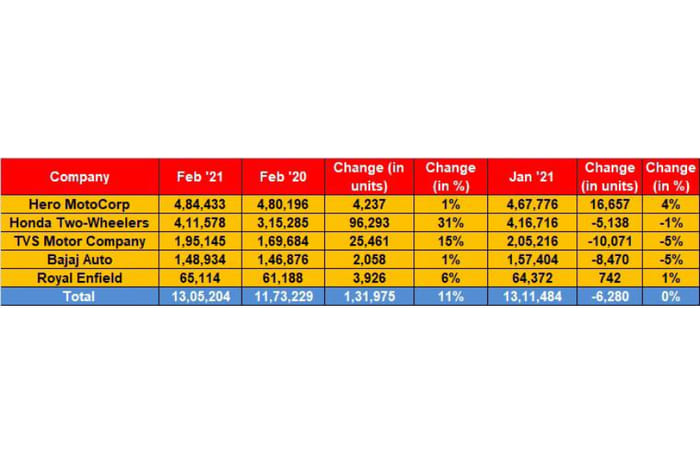 | Company | Feb '21 | Feb '20 | Change (in units) | Change (in %) | Jan '21 | Change (in units) | Change (in %) |
|---|---|---|---|---|---|---|---|
| Hero MotoCorp | 4,84,433 | 4,80,196 | 4,237 | 1% | 4,67,776 | 16,657 | 4% |
| Honda Two-Wheelers | 4,11,578 | 3,15,285 | 96,293 | 31% | 4,16,716 | -5,138 | -1% |
| TVS Motor Company | 1,95,145 | 1,69,684 | 25,461 | 15% | 2,05,216 | -10,071 | -5% |
| Bajaj Auto | 1,48,934 | 1,46,876 | 2,058 | 1% | 1,57,404 | -8,470 | -5% |
| Royal Enfield | 65,114 | 61,188 | 3,926 | 6% | 64,372 | 742 | 1% |
| Total | 13,05,204 | 11,73,229 | 1,31,975 | 11% | 13,11,484 | -6,280 | 0% |